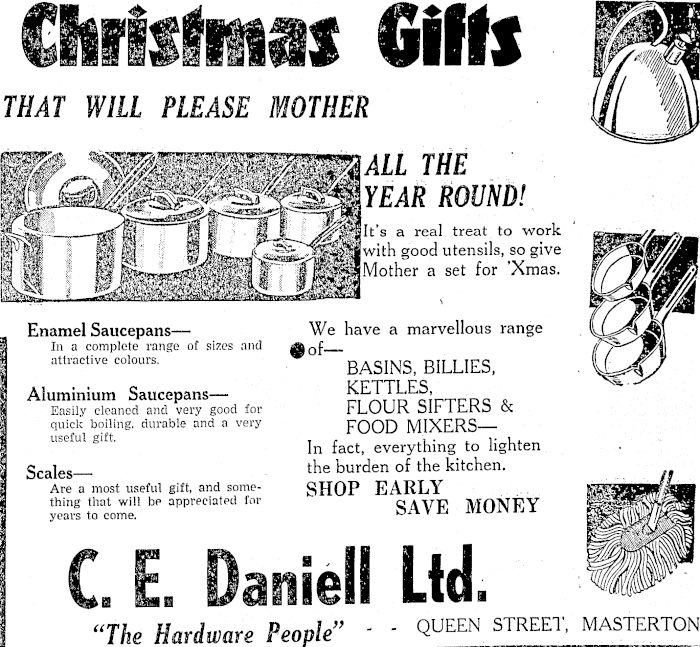 Christmas Gifts

THAT WILL PLEASE MOTHER

ALL THE YEAR ROUND!

It's a real treat to work with good utensils, so give Mother a set for 'Xmas.

Enamel Saucepans—
In a complete range of sizes and attractive colours.

Aluminium Saucepans—
Easily cleaned and very good for quick boiling, durable and a very useful gift.

Scales—
Are a most useful gift, and something that will be appreciated for years to come.

We have a marvellous range of—
BASINS, BILLIES,
KETTLES,
FLOUR SIFTERS &
FOOD MIXERS—
In fact, everything to lighten the burden of the kitchen.

SHOP EARLY
SAVE MONEY

C. E. Daniell Ltd.

"The Hardware People" - - QUEEN STREET, MASTERTON